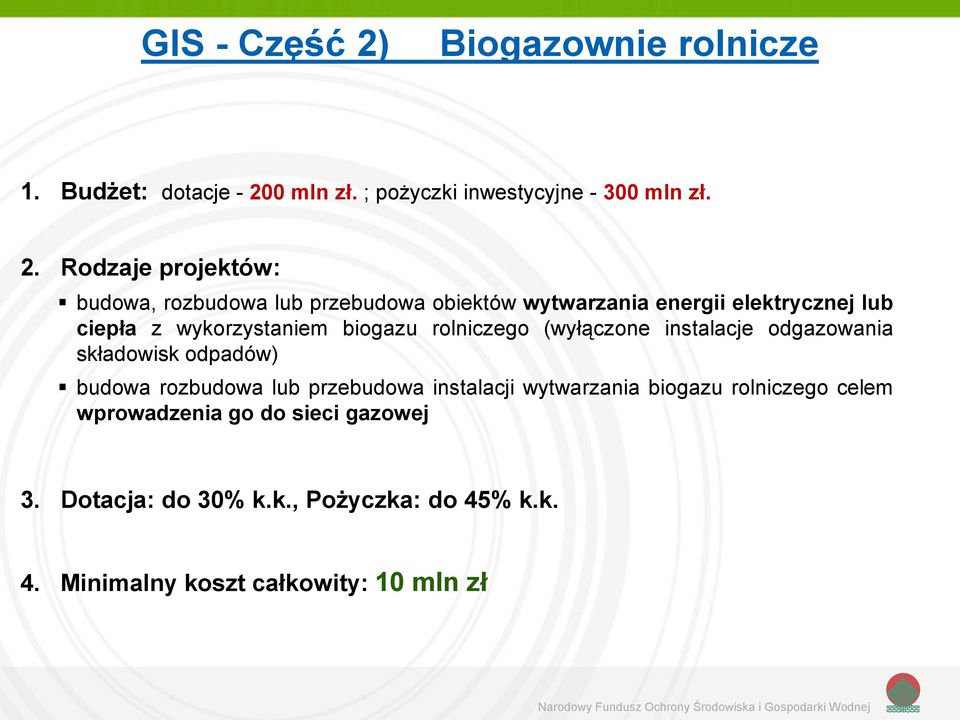 GIS - Część 2)    Biogazownie rolnicze

1. Budżet: dotacje - 200 mln zł. ; pożyczki inwestycyjne - 300 mln zł.

2. Rodzaje projektów:

▪ budowa, rozbudowa lub przebudowa obiektów wytwarzania energii elektrycznej lub ciepła z wykorzystaniem biogazu rolniczego (wyłączone instalacje odgazowania składowisk odpadów)

▪ budowa rozbudowa lub przebudowa instalacji wytwarzania biogazu rolniczego celem wprowadzenia go do sieci gazowej

3. Dotacja: do 30% k.k., Pożyczka: do 45% k.k.

4. Minimalny koszt całkowity: 10 mln zł

Narodowy Fundusz Ochrony Środowiska i Gospodarki Wodnej